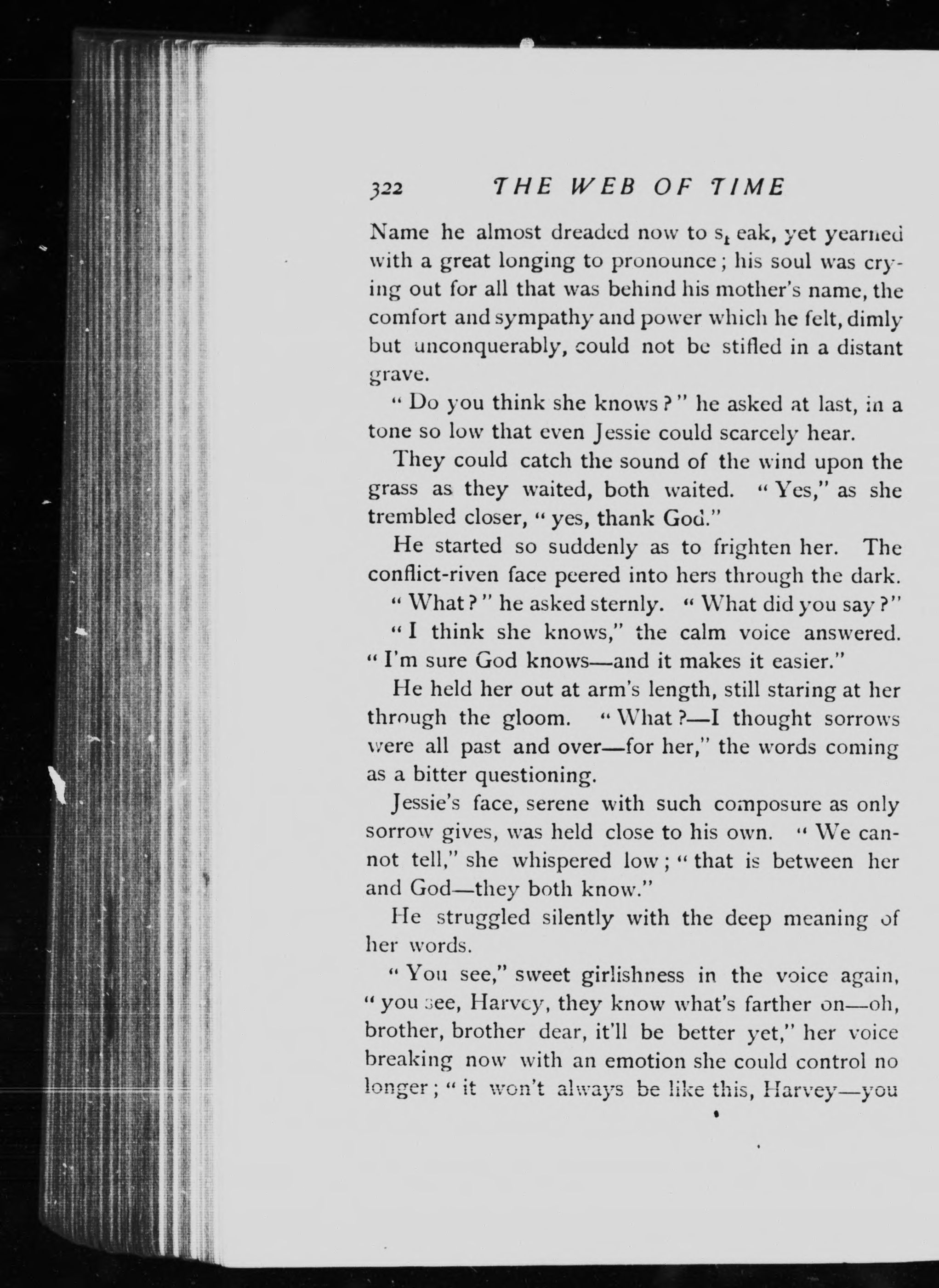 322 THE WEB OF TIME

Name he almost dreaded now to speak, yet yearned with a great longing to pronounce; his soul was crying out for all that was behind his mother's name, the comfort and sympathy and power which he felt, dimly but unconquerably, could not be stifled in a distant grave.

"Do you think she knows?" he asked at last, in a tone so low that even Jessie could scarcely hear.

They could catch the sound of the wind upon the grass as they waited, both waited. "Yes," as she trembled closer, "yes, thank God."

He started so suddenly as to frighten her. The conflict-riven face peered into hers through the dark.

"What?" he asked sternly. "What did you say?"

"I think she knows," the calm voice answered. "I'm sure God knows—and it makes it easier."

He held her out at arm's length, still staring at her through the gloom. "What?—I thought sorrows were all past and over—for her," the words coming as a bitter questioning.

Jessie's face, serene with such composure as only sorrow gives, was held close to his own. "We cannot tell," she whispered low; "that is between her and God—they both know."

He struggled silently with the deep meaning of her words.

"You see," sweet girlishness in the voice again, "you see, Harvey, they know what's farther on—oh, brother, brother dear, it'll be better yet," her voice breaking now with an emotion she could control no longer; "it won't always be like this, Harvey—you